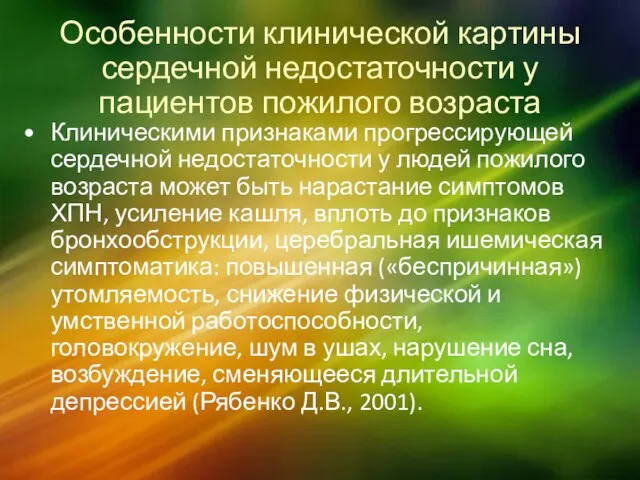 Особенности клинической картины сердечной недостаточности у пациентов пожилого возраста

• Клиническими признаками прогрессирующей сердечной недостаточности у людей пожилого возраста может быть нарастание симптомов ХПН, усиление кашля, вплоть до признаков бронхообструкции, церебральная ишемическая симптоматика: повышенная («беспричинная») утомляемость, снижение физической и умственной работоспособности, головокружение, шум в ушах, нарушение сна, возбуждение, сменяющееся длительной депрессией (Рябенко Д.В., 2001).